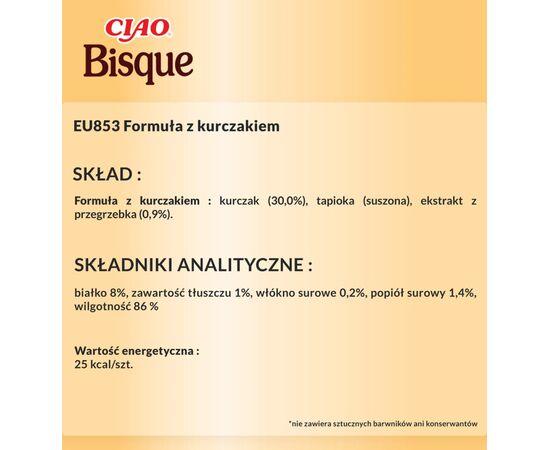 CIAO
Bisque

EU853 Formuła z kurczakiem

SKŁAD :

Formuła z kurczakiem : kurczak (30,0%), tapioka (suszona), ekstrakt z przegrzebka (0,9%).

SKŁADNIKI ANALITYCZNE :

białko 8%, zawartość tłuszczu 1%, włókno surowe 0,2%, popiół surowy 1,4%, wilgotność 86 %

Wartość energetyczna :
25 kcal/szt.

*nie zawiera sztucznych barwników ani konserwantów